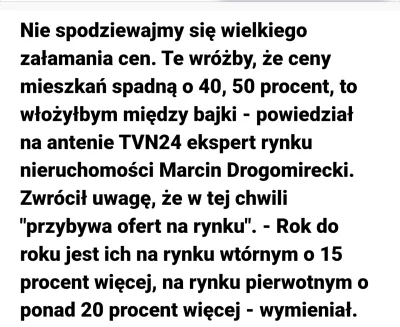 Nie spodziewajmy się wielkiego załamania cen. Te wróżby, że ceny mieszkań spadną o 40, 50 procent, to włożyłbym między bajki - powiedział na antenie TVN24 ekspert rynku nieruchomości Marcin Drogomirecki. Zwrócił uwagę, że w tej chwili "przybywa ofert na rynku". - Rok do roku jest ich na rynku wtórnym o 15 procent więcej, na rynku pierwotnym o ponad 20 procent więcej - wymieniał.